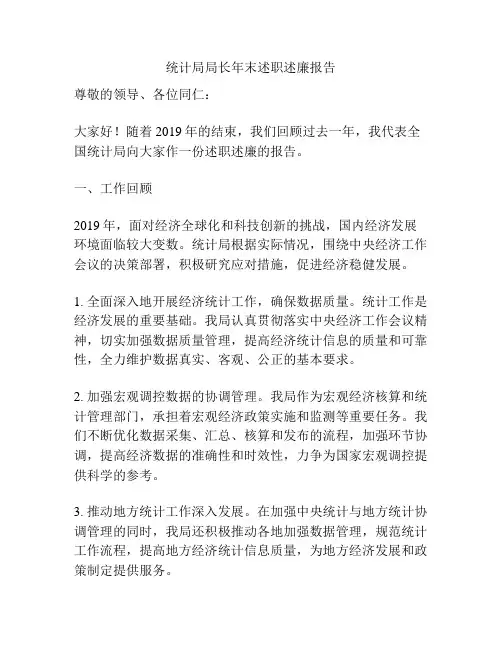 统计局局长年末述职述廉报告

尊敬的领导、各位同仁：

大家好！随着 2019 年的结束，我们回顾过去一年，我代表全国统计局向大家作一份述职述廉的报告。

一、工作回顾

2019 年，面对经济全球化和科技创新的挑战，国内经济发展环境面临较大变数。统计局根据实际情况，围绕中央经济工作会议的决策部署，积极研究应对措施，促进经济稳健发展。

1. 全面深入地开展经济统计工作，确保数据质量。统计工作是经济发展的重要基础。我局认真贯彻落实中央经济工作会议精神，切实加强数据质量管理，提高经济统计信息的质量和可靠性，全力维护数据真实、客观、公正的基本要求。

2. 加强宏观调控数据的协调管理。我局作为宏观经济核算和统计管理部门，承担着宏观经济政策实施和监测等重要任务。我们不断优化数据采集、汇总、核算和发布的流程，加强环节协调，提高经济数据的准确性和时效性，力争为国家宏观调控提供科学的参考。

3. 推动地方统计工作深入发展。在加强中央统计与地方统计协调管理的同时，我局还积极推动各地加强数据管理，规范统计工作流程，提高地方经济统计信息质量，为地方经济发展和政策制定提供服务。